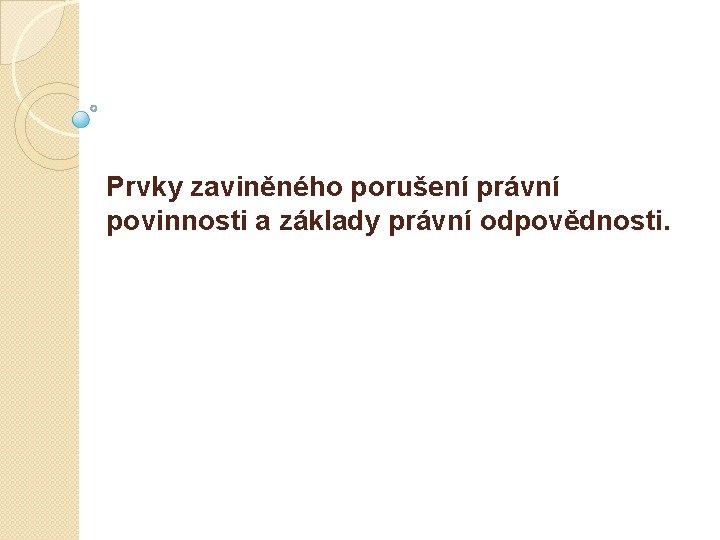 Prvky zaviněného porušení právní povinnosti a základy právní odpovědnosti.